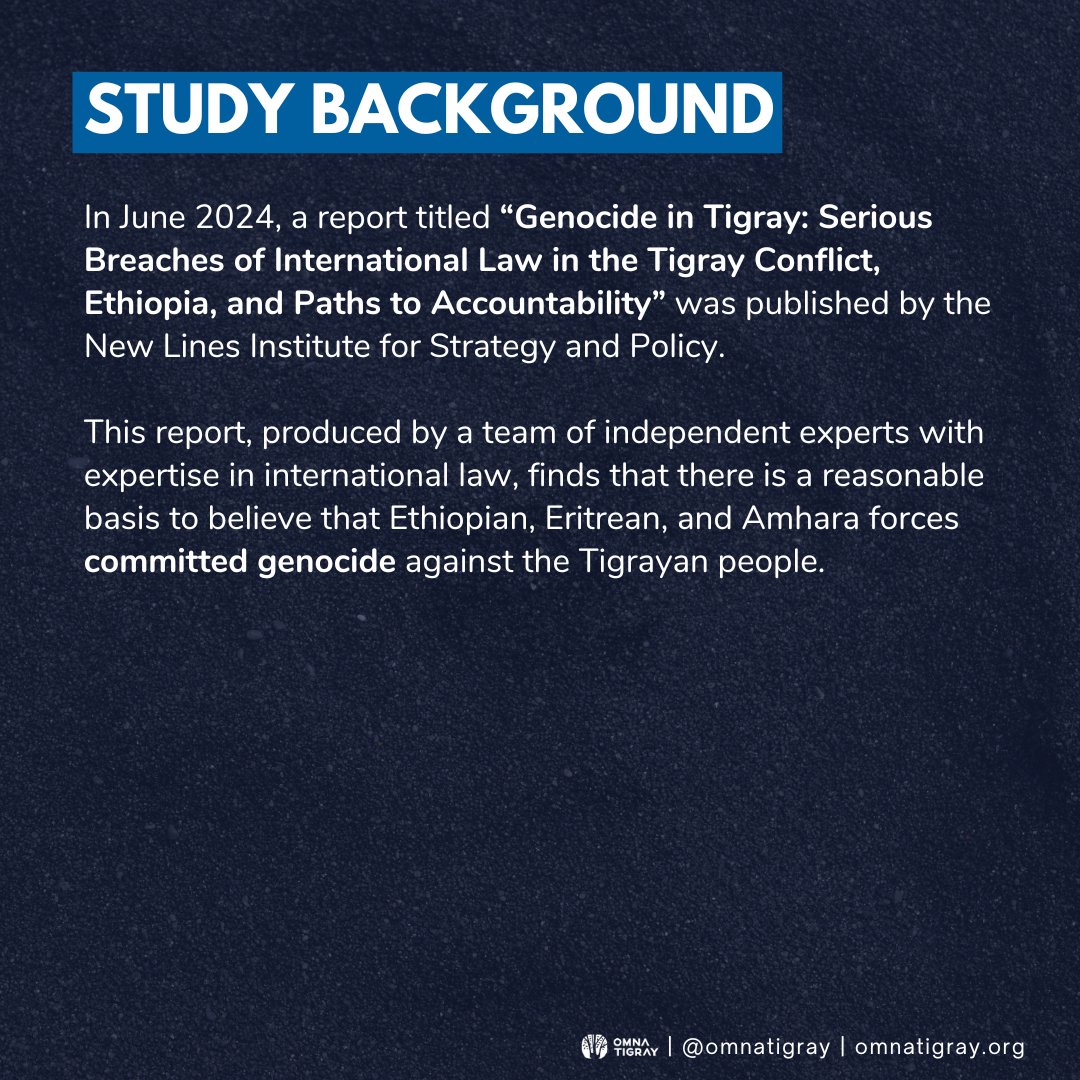 STUDY BACKGROUND

In June 2024, a report titled “Genocide in Tigray: Serious Breaches of International Law in the Tigray Conflict, Ethiopia, and Paths to Accountability” was published by the New Lines Institute for Strategy and Policy.

This report, produced by a team of independent experts with expertise in international law, finds that there is a reasonable basis to believe that Ethiopian, Eritrean, and Amhara forces committed genocide against the Tigrayan people.

OMNA TIGRAY | @omnatigray | omnatigray.org